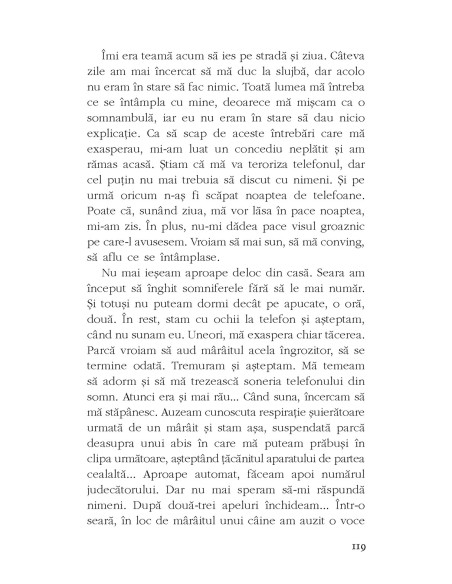 Îmi era teamă acum să ies pe stradă și ziua. Câteva zile am mai încercat să mă duc la slujbă, dar acolo nu eram în stare să fac nimic. Toată lumea mă întreba ce se întâmpla cu mine, deoarece mă mișcam ca o somnambulă, iar eu nu eram în stare să dau nicio explicație. Ca să scap de aceste întrebări care mă exasperau, mi-am luat un concediu neplătit și am rămas acasă. Știam că mă va teroriza telefonul, dar cel puțin nu mai trebuia să discut cu nimeni. Și pe urmă oricum n-aș fi scăpat noaptea de telefoane. Poate că, sunând ziua, mă vor lăsa în pace noaptea, mi-am zis. În plus, nu-mi dădea pace visul groaznic pe care-l avusesem. Vroiam să mai sun, să mă conving, să aflu ce se întâmplase.

Nu mai ieșeam aproape deloc din casă. Seara am început să înghit somniferele fără să le mai număr. Și totuși nu puteam dormi decât pe apucate, o oră, două. În rest, stam cu ochii la telefon și așteptam, când nu sunam eu. Uneori, mă exaspera chiar tăcerea. Parcă vroiam să aud mârâitul acela îngrozitor, să se termine odată. Tremuram și așteptam. Mă temeam să adorm și să mă trezească soneria telefonului din somn. Atunci era și mai rău... Când suna, încercam să mă stăpânesc. Auzeam cunoscuta respirație șuierătoare urmată de un mârâit și stam așa, suspendată parcă deasupra unui abis în care mă puteam prăbuși în clipa următoare, așteptând țăcănitul aparatului de partea cealaltă... Aproape automat, făceam apoi numărul judecătorului. Dar nu mai speram să-mi răspundă nimeni. După două-trei apeluri închideam... Într-o seară, în loc de mârâitul unui câine am auzit o voce

119